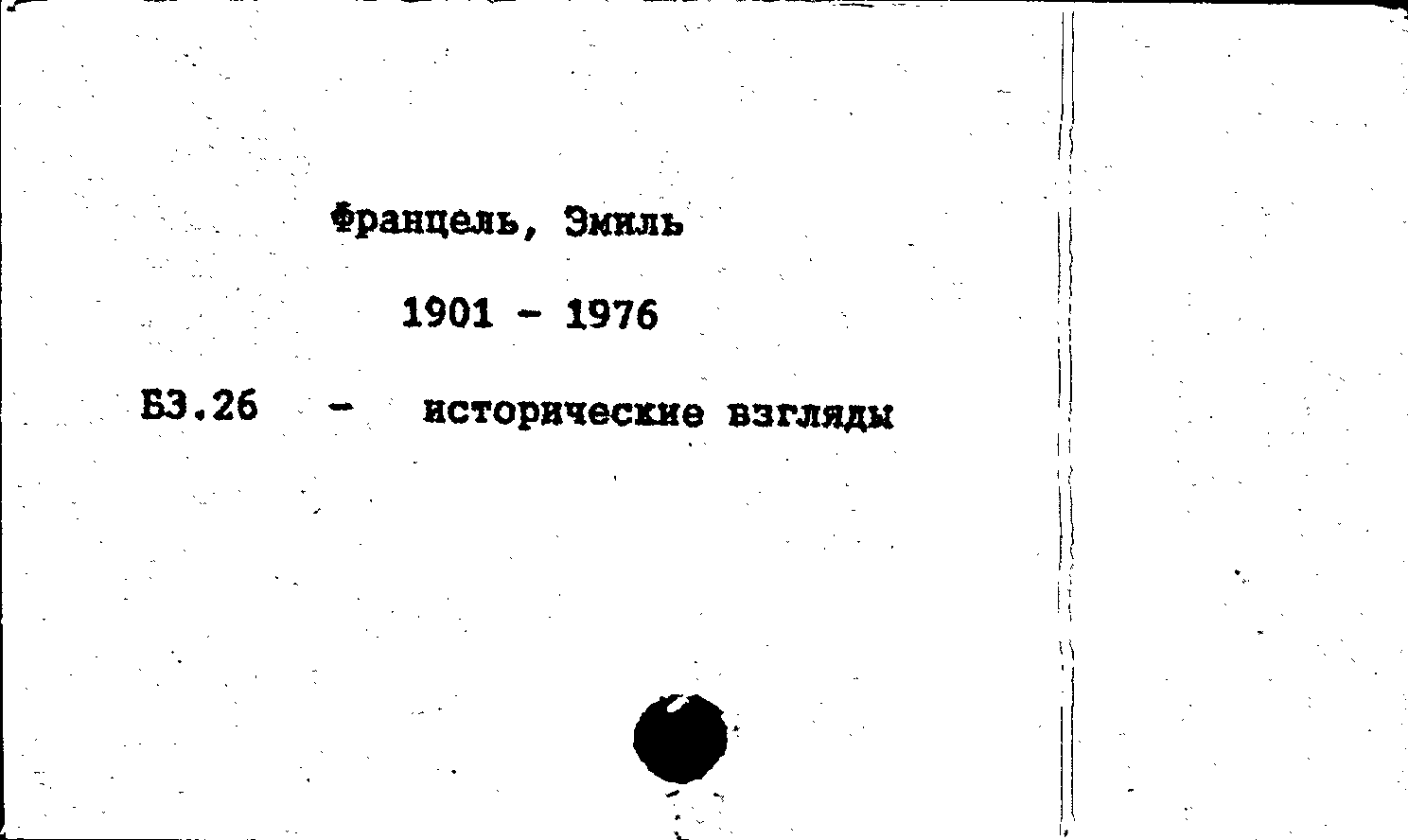 Францель, Эмиль

1901 - 1976

Б3.26 - исторические взгляды